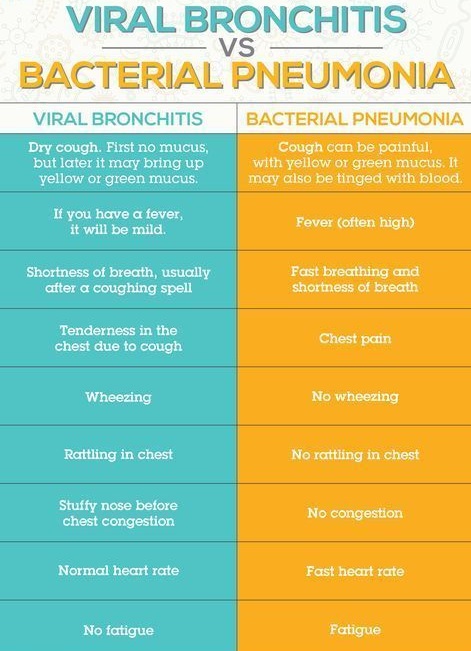 VIRAL BRONCHITIS VS BACTERIAL PNEUMONIA

| VIRAL BRONCHITIS | BACTERIAL PNEUMONIA |
|---|---|
| Dry cough. First no mucus, but later it may bring up yellow or green mucus. | Cough can be painful, with yellow or green mucus. It may also be tinged with blood. |
| If you have a fever, it will be mild. | Fever (often high) |
| Shortness of breath, usually after a coughing spell | Fast breathing and shortness of breath |
| Tenderness in the chest due to cough | Chest pain |
| Wheezing | No wheezing |
| Rattling in chest | No rattling in chest |
| Stuffy nose before chest congestion | No congestion |
| Normal heart rate | Fast heart rate |
| No fatigue | Fatigue |